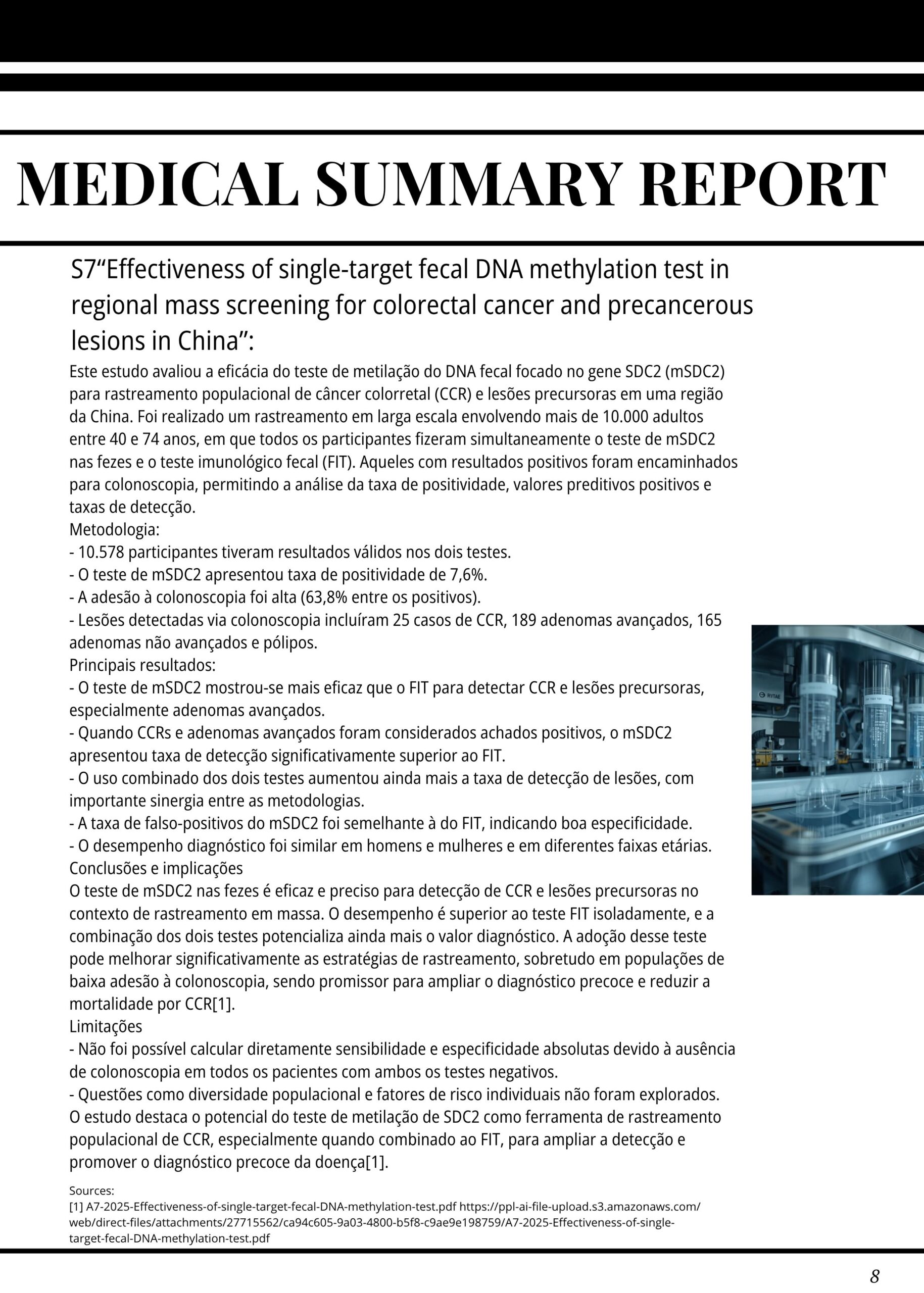 MEDICAL SUMMARY REPORT

S7“Effectiveness of single-target fecal DNA methylation test in regional mass screening for colorectal cancer and precancerous lesions in China”:

Este estudo avaliou a eficácia do teste de metilação do DNA fecal focado no gene SDC2 (mSDC2) para rastreamento populacional de câncer colorretal (CCR) e lesões precursoras em uma região da China. Foi realizado um rastreamento em larga escala envolvendo mais de 10.000 adultos entre 40 e 74 anos, em que todos os participantes fizeram simultaneamente o teste de mSDC2 nas fezes e o teste imunológico fecal (FIT). Aqueles com resultados positivos foram encaminhados para colonoscopia, permitindo a análise da taxa de positividade, valores preditivos positivos e taxas de detecção.
Metodologia:
- 10.578 participantes tiveram resultados válidos nos dois testes.
- O teste de mSDC2 apresentou taxa de positividade de 7,6%.
- A adesão à colonoscopia foi alta (63,8% entre os positivos).
- Lesões detectadas via colonoscopia incluíram 25 casos de CCR, 189 adenomas avançados, 165 adenomas não avançados e pólipos.
Principais resultados:
- O teste de mSDC2 mostrou-se mais eficaz que o FIT para detectar CCR e lesões precursoras, especialmente adenomas avançados.
- Quando CCRs e adenomas avançados foram considerados achados positivos, o mSDC2 apresentou taxa de detecção significativamente superior ao FIT.
- O uso combinado dos dois testes aumentou ainda mais a taxa de detecção de lesões, com importante sinergia entre as metodologias.
- A taxa de falso-positivos do mSDC2 foi semelhante à do FIT, indicando boa especificidade.
- O desempenho diagnóstico foi similar em homens e mulheres e em diferentes faixas etárias.
Conclusões e implicações
O teste de mSDC2 nas fezes é eficaz e preciso para detecção de CCR e lesões precursoras no contexto de rastreamento em massa. O desempenho é superior ao teste FIT isoladamente, e a combinação dos dois testes potencializa ainda mais o valor diagnóstico. A adoção desse teste pode melhorar significativamente as estratégias de rastreamento, sobretudo em populações de baixa adesão à colonoscopia, sendo promissor para ampliar o diagnóstico precoce e reduzir a mortalidade por CCR[1].
Limitações
- Não foi possível calcular diretamente sensibilidade e especificidade absolutas devido à ausência de colonoscopia em todos os pacientes com ambos os testes negativos.
- Questões como diversidade populacional e fatores de risco individuais não foram explorados.
O estudo destaca o potencial do teste de metilação de SDC2 como ferramenta de rastreamento populacional de CCR, especialmente quando combinado ao FIT, para ampliar a detecção e promover o diagnóstico precoce da doença[1].

Sources:
[1] A7-2025-Effectiveness-of-single-target-fecal-DNA-methylation-test.pdf https://ppl-ai-file-upload.s3.amazonaws.com/web/direct-files/attachments/27715562/ca94c605-9a03-4800-b5f8-c9ae9e198759/A7-2025-Effectiveness-of-single-target-fecal-DNA-methylation-test.pdf

8